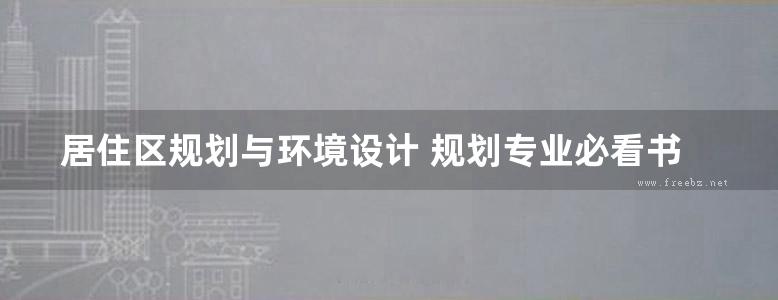 居住区规划与环境设计 规划专业必看书

www.freebz.net